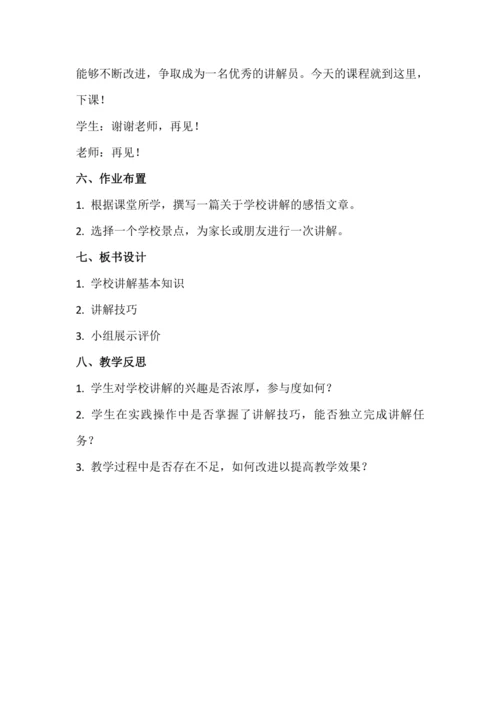 能够不断改进，争取成为一名优秀的讲解员。今天的课程就到这里，下课！

学生：谢谢老师，再见！

老师：再见！

六、作业布置

1. 根据课堂所学，撰写一篇关于学校讲解的感悟文章。

2. 选择一个学校景点，为家长或朋友进行一次讲解。

七、板书设计

1. 学校讲解基本知识

2. 讲解技巧

3. 小组展示评价

八、教学反思

1. 学生对学校讲解的兴趣是否浓厚，参与度如何？

2. 学生在实践操作中是否掌握了讲解技巧，能否独立完成讲解任务？

3. 教学过程中是否存在不足，如何改进以提高教学效果？